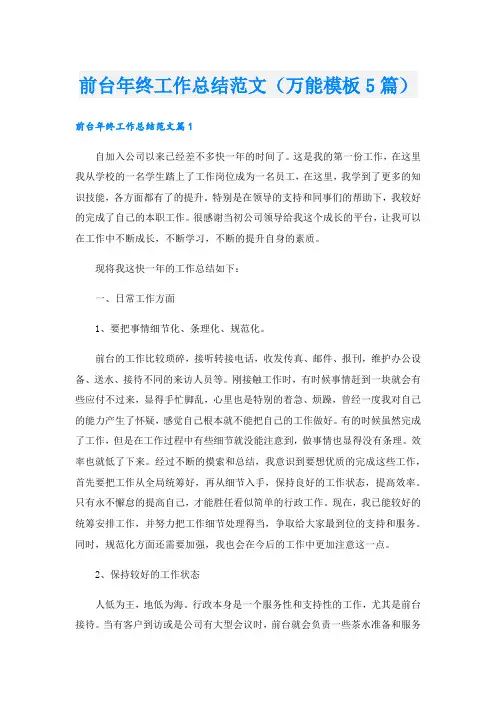 前台年终工作总结范文（万能模板5篇）

前台年终工作总结范文篇1

自加入公司以来已经差不多快一年的时间了。这是我的第一份工作，在这里我从学校的一名学生踏上了工作岗位成为一名员工，在这里，我学到了更多的知识技能，各方面都有了的提升，特别是在领导的支持和同事们的帮助下，我较好的完成了自己的本职工作。很感谢当初公司领导给我这个成长的平台，让我可以在工作中不断成长，不断学习，不断的提升自身的素质。

现将我这快一年的工作总结如下：

一、日常工作方面

1、要把事情细节化、条理化、规范化。

前台的工作比较琐碎，接听转接电话，收发传真、邮件、报刊，维护办公设备、送水、接待不同的来访人员等。刚接触工作时，有时候事情赶到一块就会有些应付不过来，显得手忙脚乱，心里也是特别的着急、烦躁，曾经一度我对自己的能力产生了怀疑，感觉自己根本就不能把自己的工作做好。有的时候虽然完成了工作，但是在工作过程中有些细节就没能注意到，做事情也显得没有条理。效率也就低了下来。经过不断的摸索和总结，我意识到要想优质的完成这些工作，首先要把工作从全局统筹好，再从细节入手，保持良好的工作状态，提高效率。只有永不懈怠的提高自己，才能胜任看似简单的行政工作。现在，我已能较好的统筹安排工作，并努力把工作细节处理得当，争取给大家最到位的支持和服务。同时，规范化方面还需要加强，我也会在今后的工作中更加注意这一点。

2、保持较好的工作状态

人低为王，地低为海。行政本身是一个服务性和支持性的工作，尤其是前台接待。当有客户到访或是公司有大型会议时，前台就会负责一些茶水准备和服务